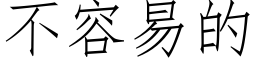 不容易的